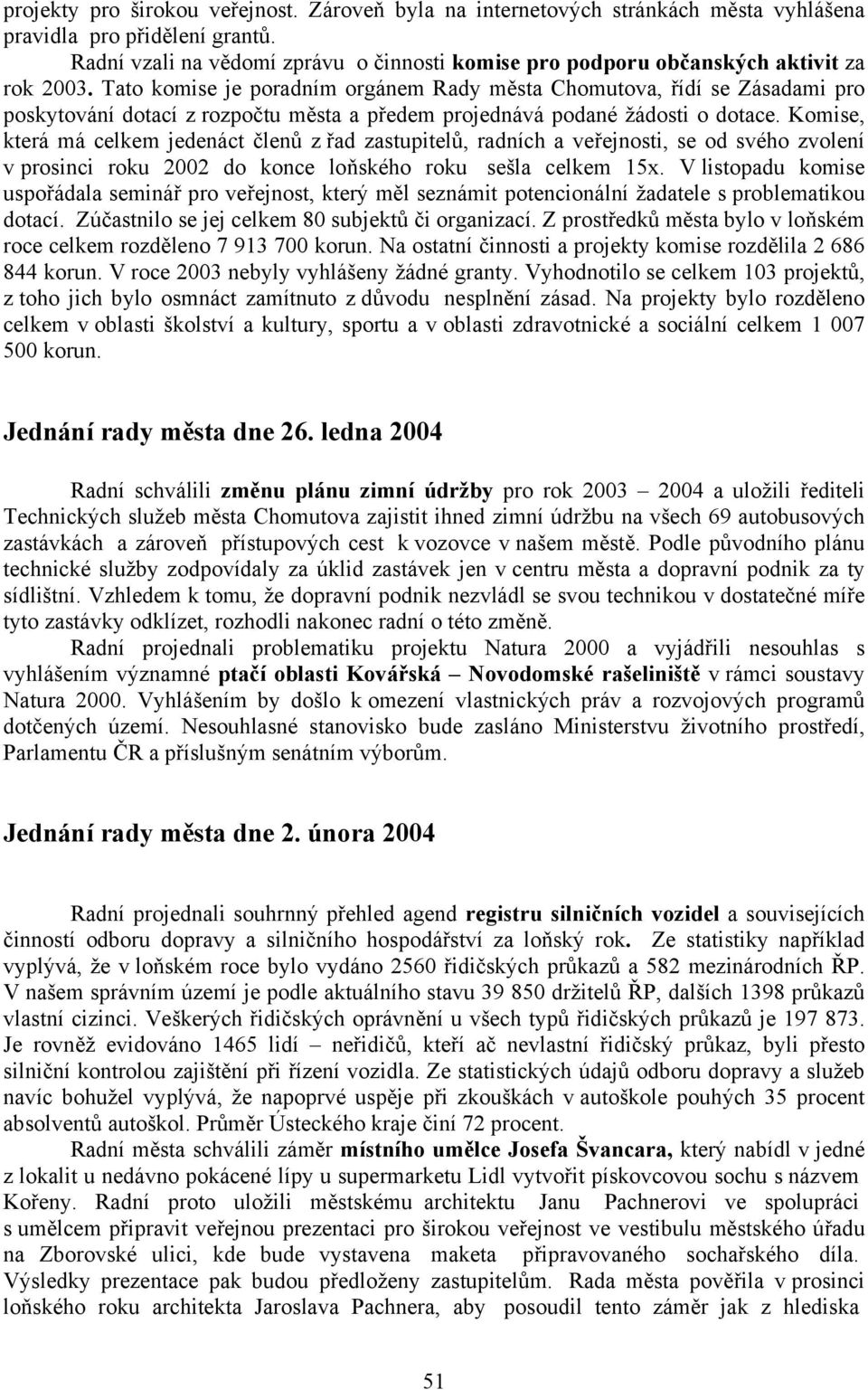 projekty pro širokou veřejnost. Zároveň byla na internetových stránkách města vyhlášena pravidla pro přidělení grantů.

Radní vzali na vědomí zprávu o činnosti komise pro podporu občanských aktivit za rok 2003. Tato komise je poradním orgánem Rady města Chomutova, řídí se Zásadami pro poskytování dotací z rozpočtu města a předem projednává podané žádosti o dotace. Komise, která má celkem jedenáct členů z řad zastupitelů, radních a veřejnosti, se od svého zvolení v prosinci roku 2002 do konce loňského roku sešla celkem 15x. V listopadu komise uspořádala seminář pro veřejnost, který měl seznámit potencionální žadatele s problematikou dotací. Zúčastnilo se jej celkem 80 subjektů či organizací. Z prostředků města bylo v loňském roce celkem rozděleno 7 913 700 korun. Na ostatní činnosti a projekty komise rozdělila 2 686 844 korun. V roce 2003 nebyly vyhlášeny žádné granty. Vyhodnotilo se celkem 103 projektů, z toho jich bylo osmnáct zamítnuto z důvodu nesplnění zásad. Na projekty bylo rozděleno celkem v oblasti školství a kultury, sportu a v oblasti zdravotnické a sociální celkem 1 007 500 korun.

Jednání rady města dne 26. ledna 2004

Radní schválili změnu plánu zimní údržby pro rok 2003 – 2004 a uložili řediteli Technických služeb města Chomutova zajistit ihned zimní údržbu na všech 69 autobusových zastávkách a zároveň přístupových cest k vozovce v našem městě. Podle původního plánu technické služby zodpovídaly za úklid zastávek jen v centru města a dopravní podnik za ty sídlištní. Vzhledem k tomu, že dopravní podnik nezvládl se svou technikou v dostatečné míře tyto zastávky odklízet, rozhodli nakonec radní o této změně.

Radní projednali problematiku projektu Natura 2000 a vyjádřili nesouhlas s vyhlášením významné ptačí oblasti Kovářská – Novodomské rašeliniště v rámci soustavy Natura 2000. Vyhlášením by došlo k omezení vlastnických práv a rozvojových programů dotčených území. Nesouhlasné stanovisko bude zasláno Ministerstvu životního prostředí, Parlamentu ČR a příslušným senátním výborům.

Jednání rady města dne 2. února 2004

Radní projednali souhrnný přehled agend registru silničních vozidel a souvisejících činností odboru dopravy a silničního hospodářství za loňský rok. Ze statistiky například vyplývá, že v loňském roce bylo vydáno 2560 řidičských průkazů a 582 mezinárodních ŘP. V našem správním území je podle aktuálního stavu 39 850 držitelů ŘP, dalších 1398 průkazů vlastní cizinci. Veškerých řidičských oprávnění u všech typů řidičských průkazů je 197 873. Je rovněž evidováno 1465 lidí – neřidičů, kteří ač nevlastní řidičský průkaz, byli přesto silniční kontrolou zajištěni při řízení vozidla. Ze statistických údajů odboru dopravy a služeb navíc bohužel vyplývá, že napoprvé uspěje při zkouškách v autoškole pouhých 35 procent absolventů autoškol. Průměr Ústeckého kraje činí 72 procent.

Radní města schválili záměr místního umělce Josefa Švancara, který nabídl v jedné z lokalit u nedávno pokácené lípy u supermarketu Lidl vytvořit pískovcovou sochu s názvem Kořeny. Radní proto uložili městskému architektu Janu Pachnerovi ve spolupráci s umělcem připravit veřejnou prezentaci pro širokou veřejnost ve vestibulu městského úřadu na Zborovské ulici, kde bude vystavena maketa připravovaného sochařského díla. Výsledky prezentace pak budou předloženy zastupitelům. Rada města pověřila v prosinci loňského roku architekta Jaroslava Pachnera, aby posoudil tento záměr jak z hlediska

51